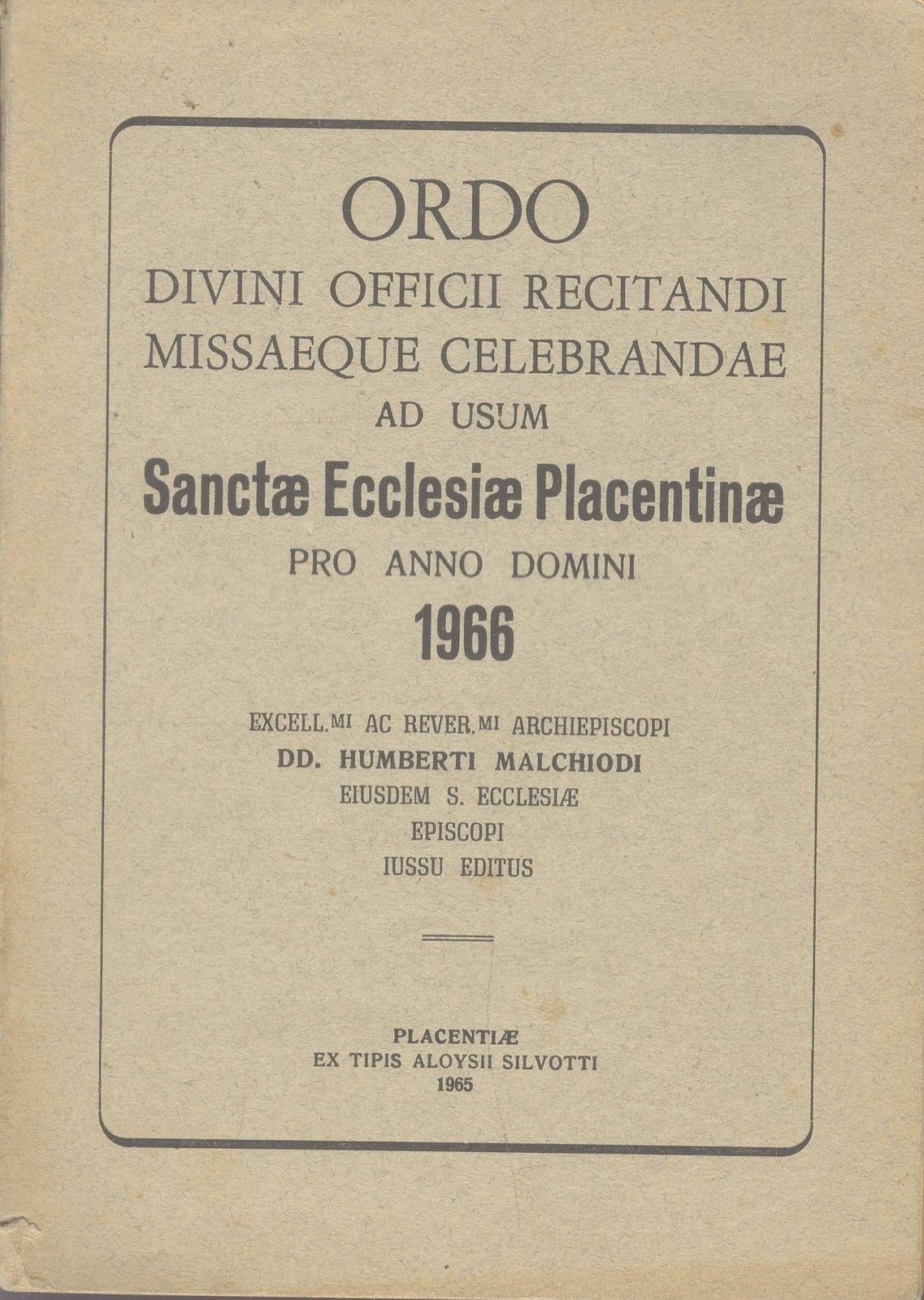 ORDO
DIVINI OFFICII RECITANDI
MISSAEQUE CELEBRANDAE
AD USUM
Sanctæ Ecclesiæ Placentinæ
PRO ANNO DOMINI
1966

EXCELL.MI AC REVER.MI ARCHIEPISCOPI
DD. HUMBERTI MALCHIODI
EIUSDEM S. ECCLESIÆ
EPISCOPI
IUSSU EDITUS

PLACENTIÆ
EX TIPIS ALOYSII SILVOTTI
1965